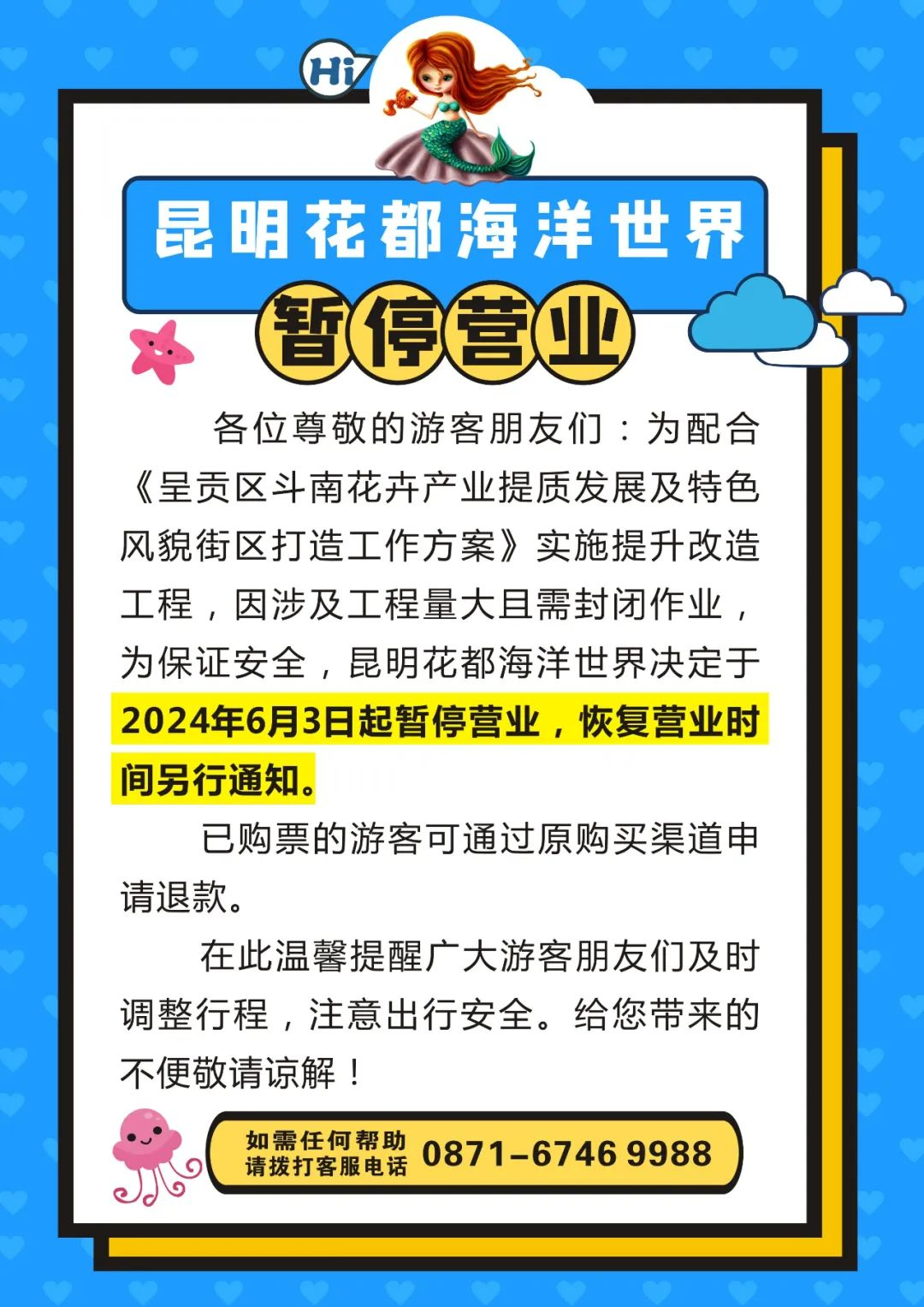 Hi

昆明花都海洋世界

暂停营业

各位尊敬的游客朋友们：为配合《呈贡区斗南花卉产业提质发展及特色风貌街区打造工作方案》实施提升改造工程，因涉及工程量大且需封闭作业，为保证安全，昆明花都海洋世界决定于2024年6月3日起暂停营业，恢复营业时间另行通知。

已购票的游客可通过原购买渠道申请退款。

在此温馨提醒广大游客朋友们及时调整行程，注意出行安全。给您带来的不便敬请谅解！

如需任何帮助
请拨打客服电话 0871-6746 9988